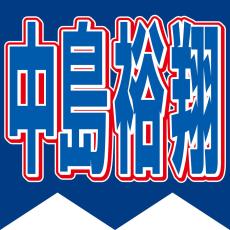 中島裕翔